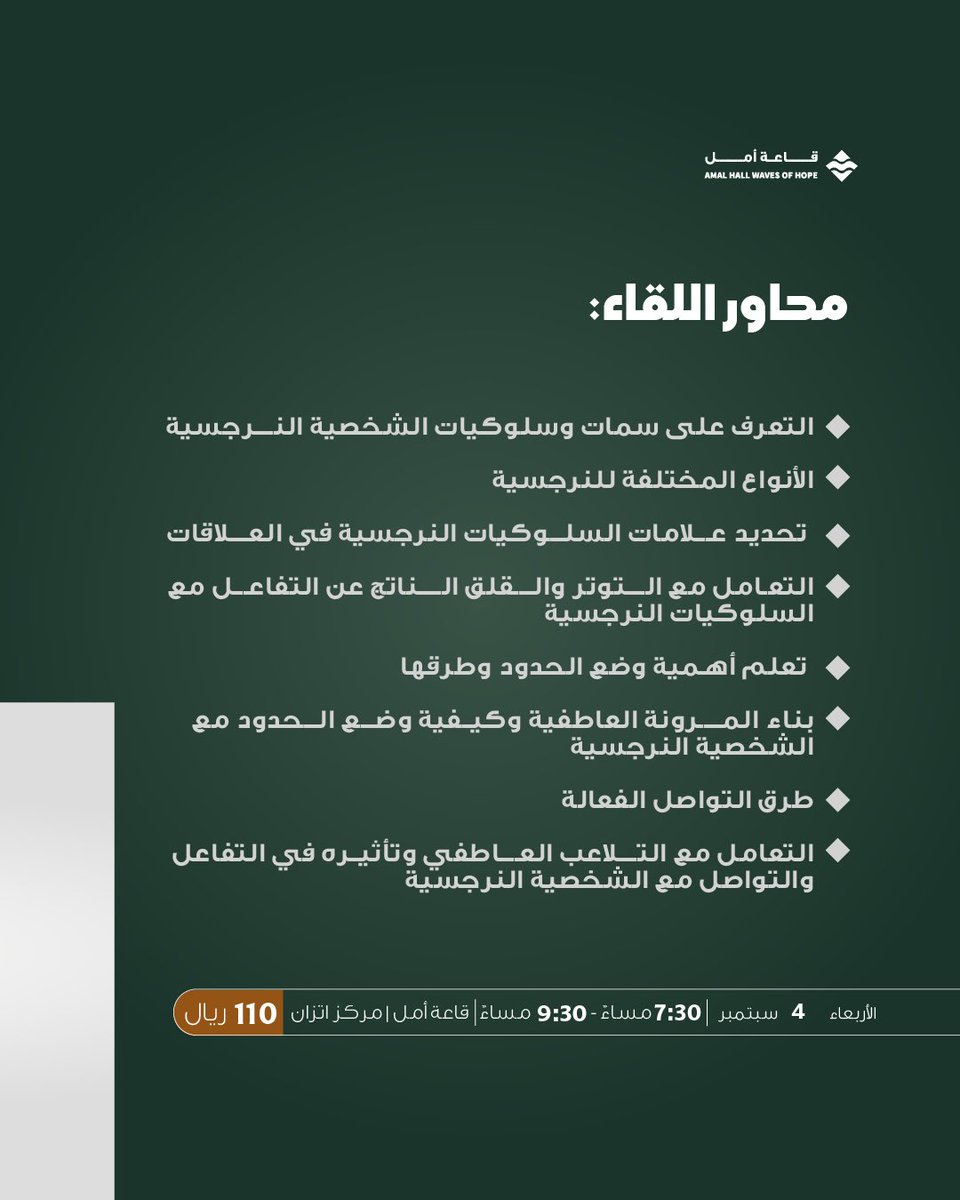 قاعة أمل
AMAL HALL WAVES OF HOPE

محاور اللقاء:

التعرف على سمات وسلوكيات الشخصية النرجسية

الأنواع المختلفة للنرجسية

تحديد علامات السلوكيات النرجسية في العلاقات

التعامل مع التوتر والقلق الناتج عن التفاعل مع السلوكيات النرجسية

تعلم أهمية وضع الحدود وطرقها

بناء المرونة العاطفية وكيفية وضع الحدود مع الشخصية النرجسية

طرق التواصل الفعالة

التعامل مع التلاعب العاطفي وتأثيره في التفاعل والتواصل مع الشخصية النرجسية

الأربعاء 4 سبتمبر | 7:30 مساءً - 9:30 مساءً | قاعة أمل | مركز اتزان 110 ريال